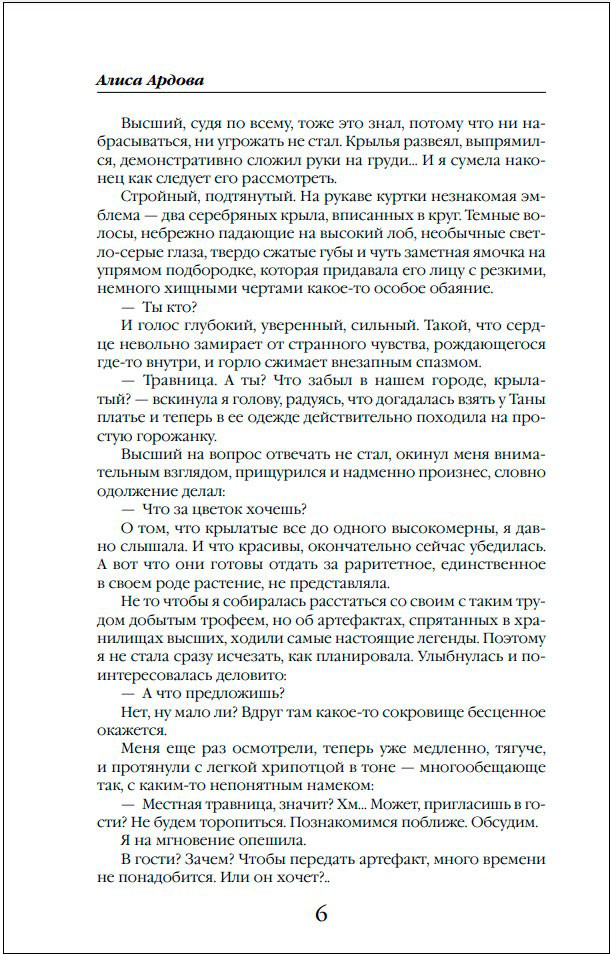 Алиса Ардова

Высший, судя по всему, тоже это знал, потому что ни набрасываться, ни угрожать не стал. Крылья развеял, выпрямился, демонстративно сложил руки на груди... И я сумела наконец как следует его рассмотреть.

Стройный, подтянутый. На рукаве куртки незнакомая эмблема — два серебряных крыла, вписанных в круг. Темные волосы, небрежно падающие на высокий лоб, необычные светло-серые глаза, твердо сжатые губы и чуть заметная ямочка на упрямом подбородке, которая придавала его лицу с резкими, немного хищными чертами какое-то особое обаяние.

— Ты кто?

И голос глубокий, уверенный, сильный. Такой, что сердце невольно замирает от странного чувства, рождающегося где-то внутри, и горло сжимает внезапным спазмом.

— Травница. А ты? Что забыл в нашем городе, крылатый? — вскинула я голову, радуясь, что догадалась взять у Таны платье и теперь в ее одежде действительно походила на простую горожанку.

Высший на вопрос отвечать не стал, окинул меня внимательным взглядом, прищурился и надменно произнес, словно одолжение делал:

— Что за цветок хочешь?

О том, что крылатые все до одного высокомерны, я давно слышала. И что красивы, окончательно сейчас убедилась. А вот что они готовы отдать за раритетное, единственное в своем роде растение, не представляла.

Не то чтобы я собиралась расстаться со своим с таким трудом добытым трофеем, но об артефактах, спрятанных в хранилищах высших, ходили самые настоящие легенды. Поэтому я не стала сразу исчезать, как планировала. Улыбнулась и поинтересовалась деловито:

— А что предложишь?

Нет, ну мало ли? Вдруг там какое-то сокровище бесценное окажется.

Меня еще раз осмотрели, теперь уже медленно, тягуче, и протянули с легкой хрипотцой в тоне — многообещающе так, с каким-то непонятным намеком:

— Местная травница, значит? Хм... Может, пригласишь в гости? Не будем торопиться. Познакомимся поближе. Обсудим.

Я на мгновение опешила.

В гости? Зачем? Чтобы передать артефакт, много времени не понадобится. Или он хочет?..

6